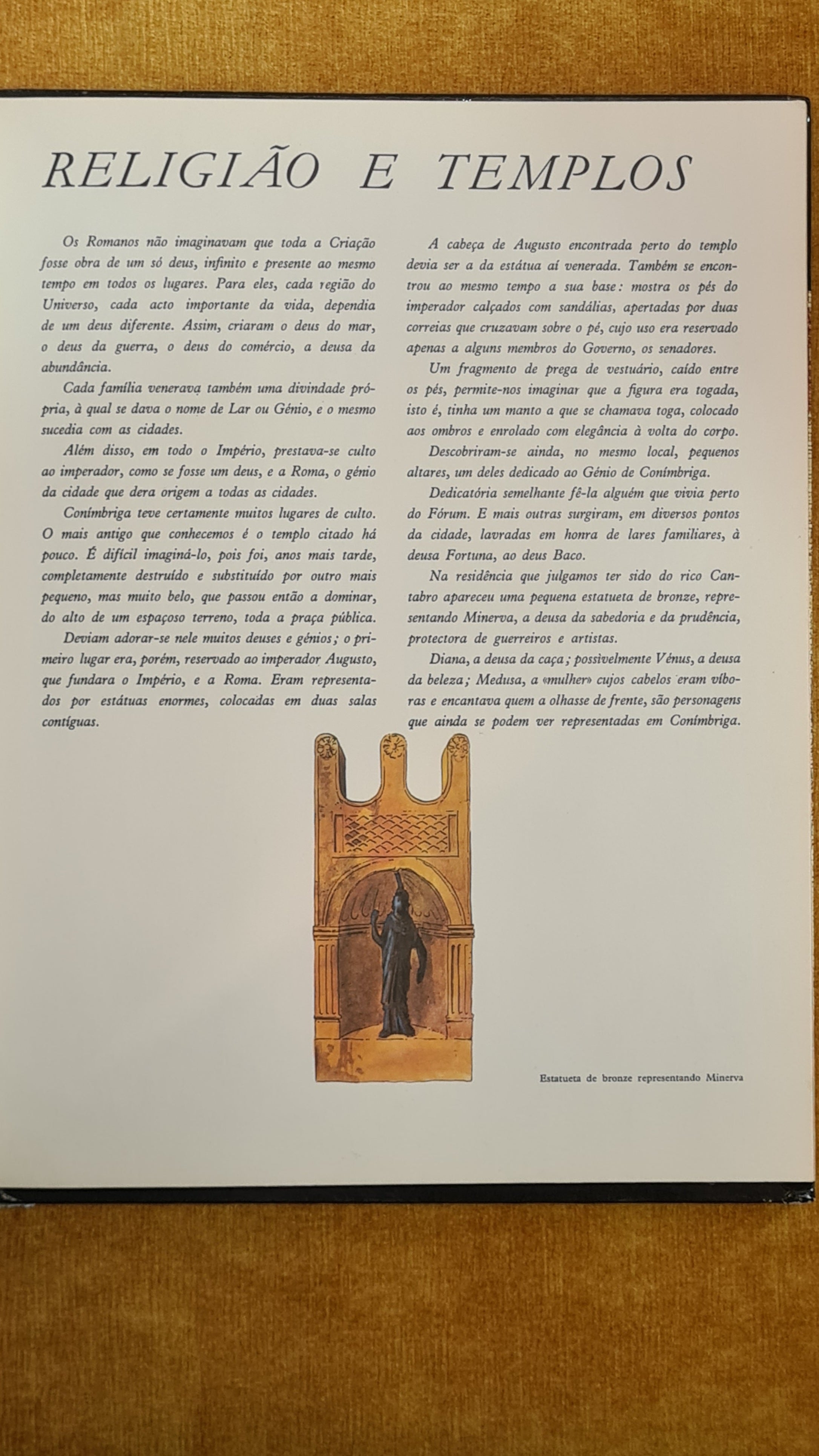 RELIGIÃO E TEMPLOS

Os Romanos não imaginavam que toda a Criação fosse obra de um só deus, infinito e presente ao mesmo tempo em todos os lugares. Para eles, cada região do Universo, cada acto importante da vida, dependia de um deus diferente. Assim, criaram o deus do mar, o deus da guerra, o deus do comércio, a deusa da abundância.

Cada família venerava também uma divindade própria, à qual se dava o nome de Lar ou Génio, e o mesmo sucedia com as cidades.

Além disso, em todo o Império, prestava-se culto ao imperador, como se fosse um deus, e a Roma, o génio da cidade que dera origem a todas as cidades.

Conímbriga teve certamente muitos lugares de culto. O mais antigo que conhecemos é o templo citado há pouco. É difícil imaginá-lo, pois foi, anos mais tarde, completamente destruído e substituído por outro mais pequeno, mas muito belo, que passou então a dominar, do alto de um espaçoso terreno, toda a praça pública.

Deviam adorar-se nele muitos deuses e génios; o primeiro lugar era, porém, reservado ao imperador Augusto, que fundara o Império, e a Roma. Eram representados por estátuas enormes, colocadas em duas salas contíguas.

A cabeça de Augusto encontrada perto do templo devia ser a da estátua aí venerada. Também se encontrou ao mesmo tempo a sua base: mostra os pés do imperador calçados com sandálias, apertadas por duas correias que cruzavam sobre o pé, cujo uso era reservado apenas a alguns membros do Governo, os senadores.

Um fragmento de prega de vestuário, caído entre os pés, permite-nos imaginar que a figura era togada, isto é, tinha um manto a que se chamava toga, colocado aos ombros e enrolado com elegância à volta do corpo.

Descobriram-se ainda, no mesmo local, pequenos altares, um deles dedicado ao Génio de Conímbriga.

Dedicatória semelhante fê-la alguém que vivia perto do Fórum. E mais outras surgiram, em diversos pontos da cidade, lavradas em honra de lares familiares, à deusa Fortuna, ao deus Baco.

Na residência que julgamos ter sido do rico Cantabro apareceu uma pequena estatueta de bronze, representando Minerva, a deusa da sabedoria e da prudência, protectora de guerreiros e artistas.

Diana, a deusa da caça; possìvelmente Vénus, a deusa da beleza; Medusa, a «mulher» cujos cabelos eram víboras e encantava quem a olhasse de frente, são personagens que ainda se podem ver representadas em Conímbriga.

Estatueta de bronze representando Minerva